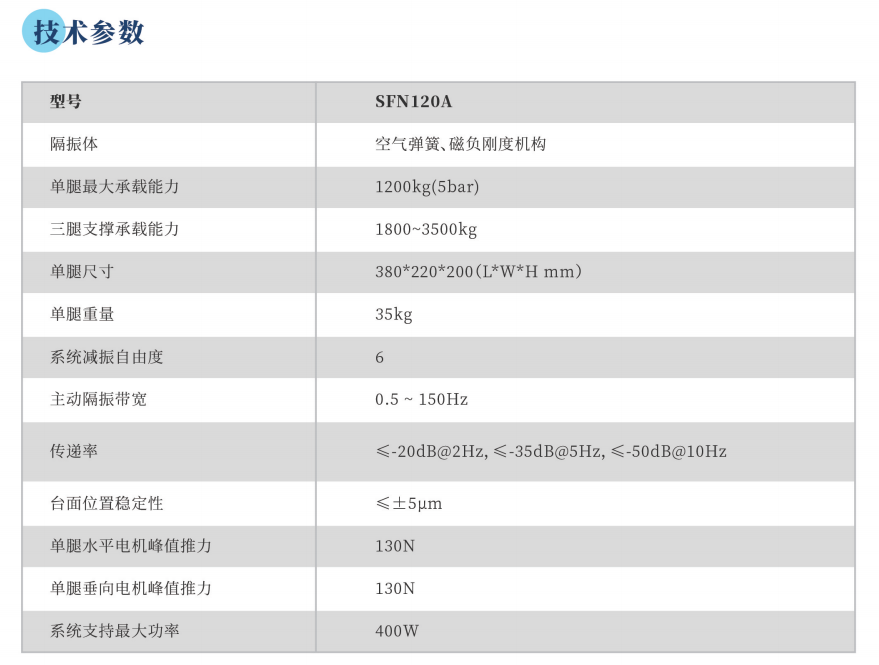 技术参数

| 型号 | SFN120A |
|---|---|
| 隔振体 | 空气弹簧、磁负刚度机构 |
| 单腿最大承载能力 | 1200kg(5bar) |
| 三腿支撑承载能力 | 1800~3500kg |
| 单腿尺寸 | 380*220*200(L*W*H mm) |
| 单腿重量 | 35kg |
| 系统减振自由度 | 6 |
| 主动隔振带宽 | 0.5 ~ 150Hz |
| 传递率 | ≤-20dB@2Hz, ≤-35dB@5Hz, ≤-50dB@10Hz |
| 台面位置稳定性 | ≤±5μm |
| 单腿水平电机峰值推力 | 130N |
| 单腿垂向电机峰值推力 | 130N |
| 系统支持最大功率 | 400W |